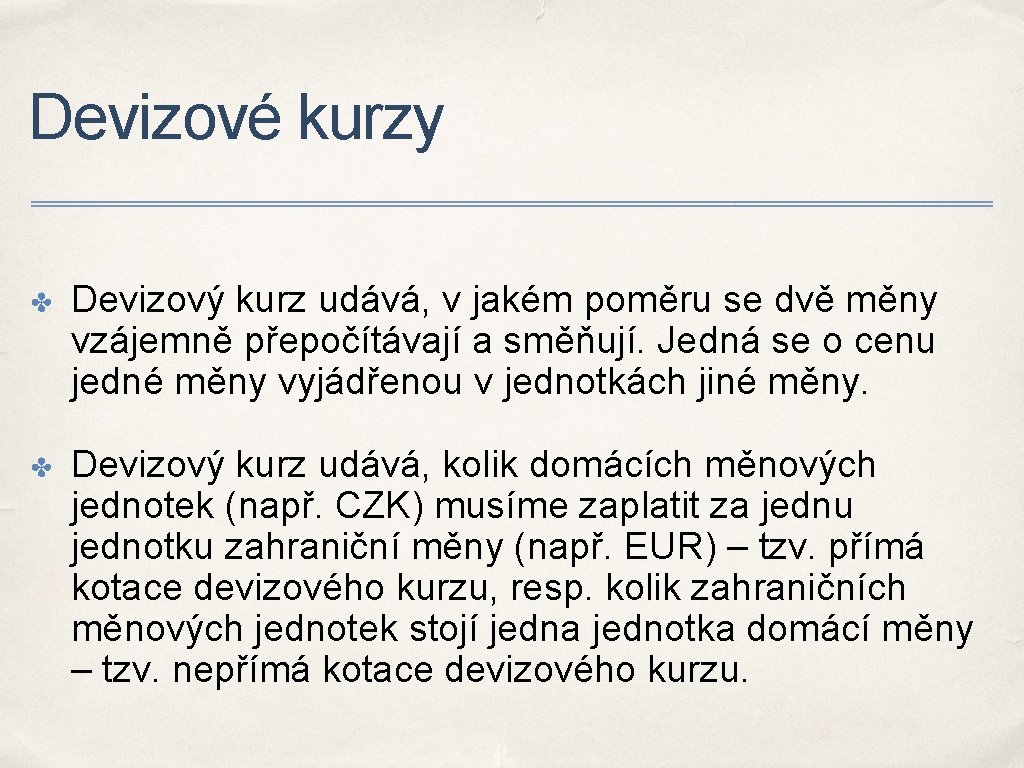 Devizové kurzy

✤ Devizový kurz udává, v jakém poměru se dvě měny vzájemně přepočítávají a směňují. Jedná se o cenu jedné měny vyjádřenou v jednotkách jiné měny.

✤ Devizový kurz udává, kolik domácích měnových jednotek (např. CZK) musíme zaplatit za jednu jednotku zahraniční měny (např. EUR) – tzv. přímá kotace devizového kurzu, resp. kolik zahraničních měnových jednotek stojí jedna jednotka domácí měny – tzv. nepřímá kotace devizového kurzu.